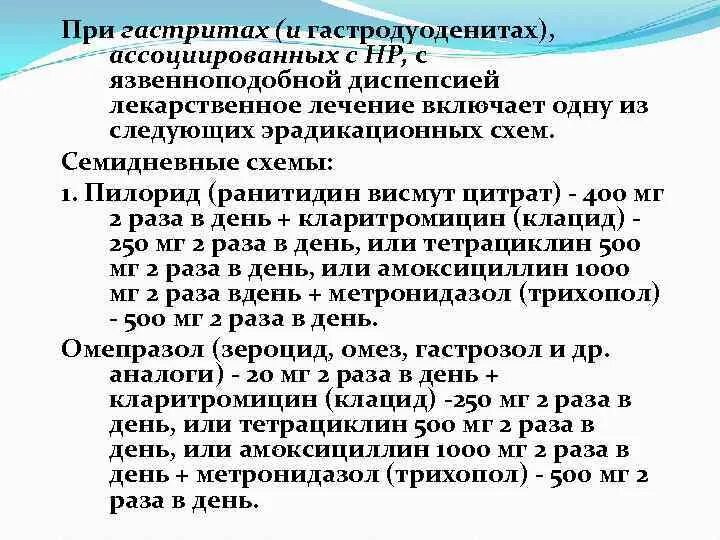 При гастритах (и гастродуоденитах), ассоциированных с НР, с язвенноподобной диспепсией лекарственное лечение включает одну из следующих эрадикационных схем.

Семидневные схемы:

1. Пилорид (ранитидин висмут цитрат) - 400 мг 2 раза в день + кларитромицин (клацид) - 250 мг 2 раза в день, или тетрациклин 500 мг 2 раза в день, или амоксициллин 1000 мг 2 раза вдень + метронидазол (трихопол) - 500 мг 2 раза в день.

Омепразол (зероцид, омез, гастрозол и др. аналоги) - 20 мг 2 раза в день + кларитромицин (клацид) -250 мг 2 раза в день, или тетрациклин 500 мг 2 раза в день, или амоксициллин 1000 мг 2 раза в день + метронидазол (трихопол) - 500 мг 2 раза в день.